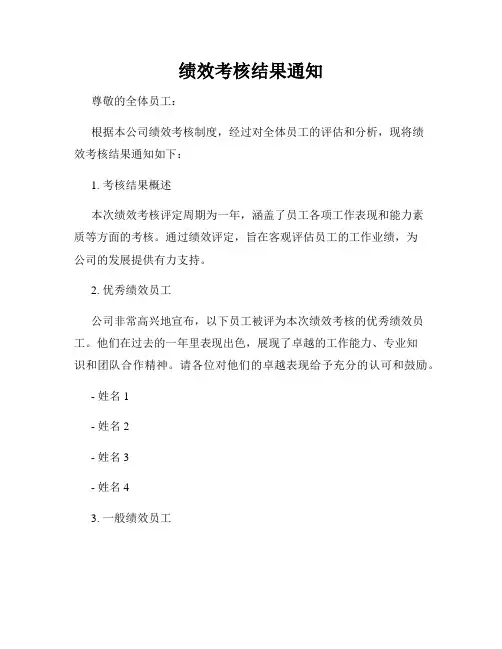 绩效考核结果通知

尊敬的全体员工：

根据本公司绩效考核制度，经过对全体员工的评估和分析，现将绩效考核结果通知如下：

1. 考核结果概述

本次绩效考核评定周期为一年，涵盖了员工各项工作表现和能力素质等方面的考核。通过绩效评定，旨在客观评估员工的工作业绩，为公司的发展提供有力支持。

2. 优秀绩效员工

公司非常高兴地宣布，以下员工被评为本次绩效考核的优秀绩效员工。他们在过去的一年里表现出色，展现了卓越的工作能力、专业知识和团队合作精神。请各位对他们的卓越表现给予充分的认可和鼓励。

- 姓名 1

- 姓名 2

- 姓名 3

- 姓名 4

3. 一般绩效员工